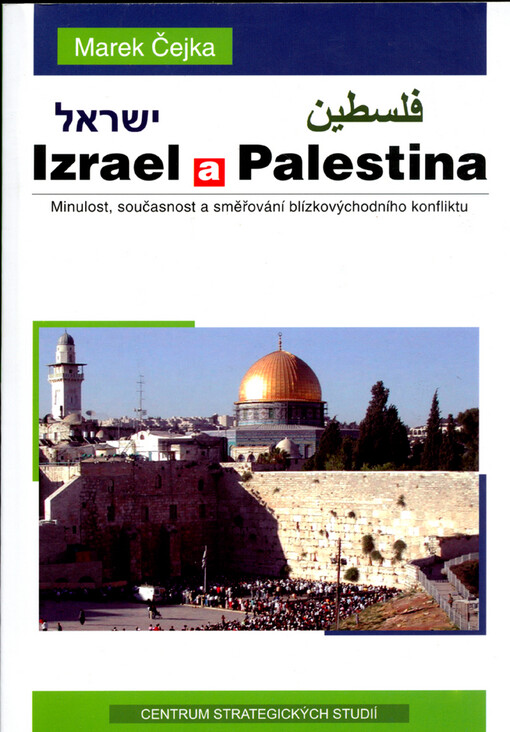 Marek Čejka

ישראל
فلسطين

Izrael a Palestina

Minulost, současnost a směřování blízkovýchodního konfliktu

CENTRUM STRATEGICKÝCH STUDIÍ